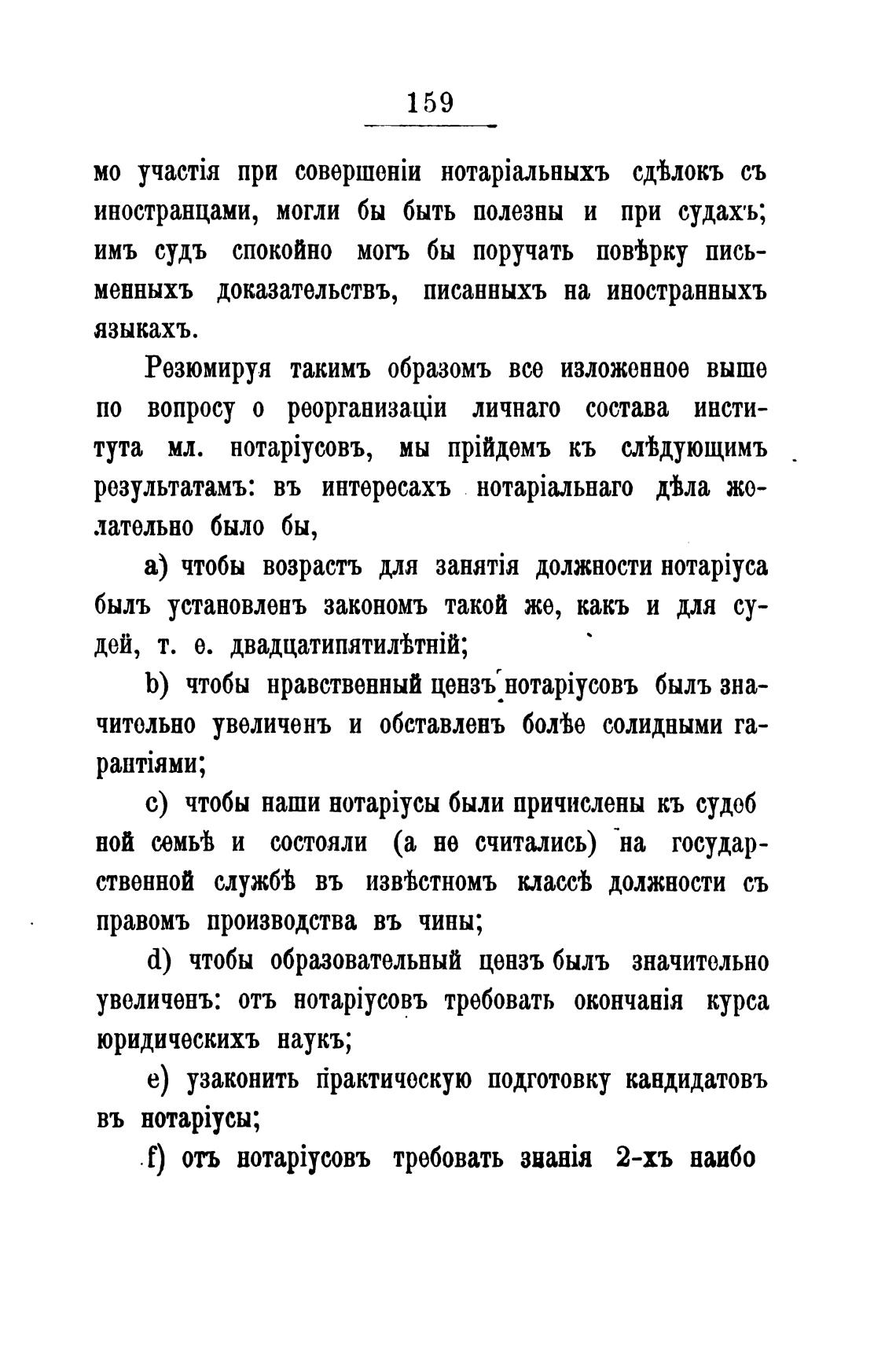 159

мо участія при совершеніи нотаріальныхъ сдѣлокъ съ иностранцами, могли бы быть полезны и при судахъ; имъ судъ спокойно могъ бы поручать повѣрку письменныхъ доказательствъ, писанныхъ на иностранныхъ языкахъ.

Резюмируя такимъ образомъ все изложенное выше по вопросу о реорганизаціи личнаго состава института мл. нотаріусовъ, мы прійдемъ къ слѣдующимъ результатамъ: въ интересахъ нотаріальнаго дѣла желательно было бы,

a) чтобы возрастъ для занятія должности нотаріуса былъ установленъ закономъ такой же, какъ и для судей, т. е. двадцатипятилѣтній;

b) чтобы нравственный цензъ нотаріусовъ былъ значительно увеличенъ и обставленъ болѣе солидными гарантіями;

c) чтобы наши нотаріусы были причислены къ судебной семьѣ и состояли (а не считались) на государственной службѣ въ извѣстномъ классѣ должности съ правомъ производства въ чины;

d) чтобы образовательный цензъ былъ значительно увеличенъ: отъ нотаріусовъ требовать окончанія курса юридическихъ наукъ;

e) узаконить практическую подготовку кандидатовъ въ нотаріусы;

f) отъ нотаріусовъ требовать знанія 2-хъ наибо